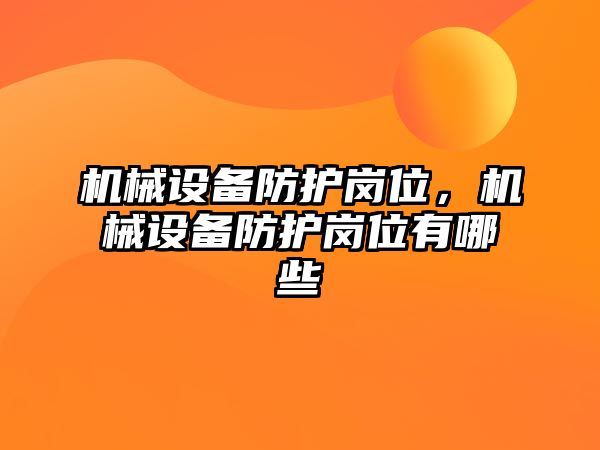 机械设备防护岗位，机械设备防护岗位有哪些